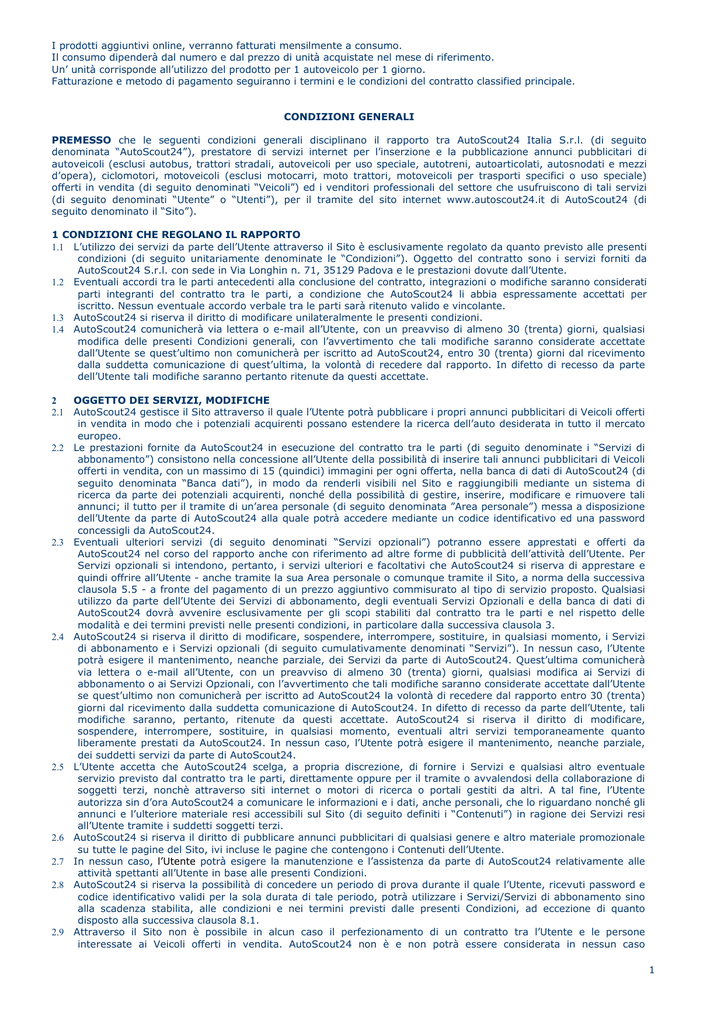 I prodotti aggiuntivi online, verranno fatturati mensilmente a consumo.
Il consumo dipenderà dal numero e dal prezzo di unità acquistate nel mese di riferimento.
Un' unità corrisponde all'utilizzo del prodotto per 1 autoveicolo per 1 giorno.
Fatturazione e metodo di pagamento seguiranno i termini e le condizioni del contratto classified principale.

CONDIZIONI GENERALI

PREMESSO che le seguenti condizioni generali disciplinano il rapporto tra AutoScout24 Italia S.r.l. (di seguito denominata "AutoScout24"), prestatore di servizi internet per l'inserzione e la pubblicazione annunci pubblicitari di autoveicoli (esclusi autobus, trattori stradali, autoveicoli per uso speciale, autotreni, autoarticolati, autosnodati e mezzi d'opera), ciclomotori, motoveicoli (esclusi motocarri, moto trattori, motoveicoli per trasporti specifici o uso speciale) offerti in vendita (di seguito denominati "Veicoli") ed i venditori professionali del settore che usufruiscono di tali servizi (di seguito denominati "Utente" o "Utenti"), per il tramite del sito internet www.autoscout24.it di AutoScout24 (di seguito denominato il "Sito").

1 CONDIZIONI CHE REGOLANO IL RAPPORTO
1.1 L'utilizzo dei servizi da parte dell'Utente attraverso il Sito è esclusivamente regolato da quanto previsto alle presenti condizioni (di seguito unitariamente denominate le "Condizioni"). Oggetto del contratto sono i servizi forniti da AutoScout24 S.r.l. con sede in Via Longhin n. 71, 35129 Padova e le prestazioni dovute dall'Utente.
1.2 Eventuali accordi tra le parti antecedenti alla conclusione del contratto, integrazioni o modifiche saranno considerati parti integranti del contratto tra le parti, a condizione che AutoScout24 li abbia espressamente accettati per iscritto. Nessun eventuale accordo verbale tra le parti sarà ritenuto valido e vincolante.
1.3 AutoScout24 si riserva il diritto di modificare unilateralmente le presenti condizioni.
1.4 AutoScout24 comunicherà via lettera o e-mail all'Utente, con un preavviso di almeno 30 (trenta) giorni, qualsiasi modifica delle presenti Condizioni generali, con l'avvertimento che tali modifiche saranno considerate accettate dall'Utente se quest'ultimo non comunicherà per iscritto ad AutoScout24, entro 30 (trenta) giorni dal ricevimento dalla suddetta comunicazione di quest'ultima, la volontà di recedere dal rapporto. In difetto di recesso da parte dell'Utente tali modifiche saranno pertanto ritenute da questi accettate.

2 OGGETTO DEI SERVIZI, MODIFICHE
2.1 AutoScout24 gestisce il Sito attraverso il quale l'Utente potrà pubblicare i propri annunci pubblicitari di Veicoli offerti in vendita in modo che i potenziali acquirenti possano estendere la ricerca dell'auto desiderata in tutto il mercato europeo.
2.2 Le prestazioni fornite da AutoScout24 in esecuzione del contratto tra le parti (di seguito denominate i "Servizi di abbonamento") consistono nella concessione all'Utente della possibilità di inserire tali annunci pubblicitari di Veicoli offerti in vendita, con un massimo di 15 (quindici) immagini per ogni offerta, nella banca di dati di AutoScout24 (di seguito denominata "Banca dati"), in modo da renderli visibili nel Sito e raggiungibili mediante un sistema di ricerca da parte dei potenziali acquirenti, nonché della possibilità di gestire, inserire, modificare e rimuovere tali annunci; il tutto per il tramite di un'area personale (di seguito denominata "Area personale") messa a disposizione dell'Utente da parte di AutoScout24 alla quale potrà accedere mediante un codice identificativo ed una password concessigli da AutoScout24.
2.3 Eventuali ulteriori servizi (di seguito denominati "Servizi opzionali") potranno essere apprestati e offerti da AutoScout24 nel corso del rapporto anche con riferimento ad altre forme di pubblicità dell'attività dell'Utente. Per Servizi opzionali si intendono, pertanto, i servizi ulteriori e facoltativi che AutoScout24 si riserva di apprestare e quindi offrire all'Utente - anche tramite la sua Area personale o comunque tramite il Sito, a norma della successiva clausola 5.5 - a fronte del pagamento di un prezzo aggiuntivo commisurato al tipo di servizio proposto. Qualsiasi utilizzo da parte dell'Utente dei Servizi di abbonamento, degli eventuali Servizi Opzionali e della banca di dati di AutoScout24 dovrà avvenire esclusivamente per gli scopi stabiliti dal contratto tra le parti e nel rispetto delle modalità e dei termini previsti nelle presenti condizioni, in particolare dalla successiva clausola 3.
2.4 AutoScout24 si riserva il diritto di modificare, sospendere, interrompere, sostituire, in qualsiasi momento, i Servizi di abbonamento e i Servizi opzionali (di seguito cumulativamente denominati "Servizi"). In nessun caso, l'Utente potrà esigere il mantenimento, neanche parziale, dei Servizi da parte di AutoScout24. Quest'ultima comunicherà via lettera o e-mail all'Utente, con un preavviso di almeno 30 (trenta) giorni, qualsiasi modifica ai Servizi di abbonamento o ai Servizi Opzionali, con l'avvertimento che tali modifiche saranno considerate accettate dall'Utente se quest'ultimo non comunicherà per iscritto ad AutoScout24 la volontà di recedere dal rapporto entro 30 (trenta) giorni dal ricevimento dalla suddetta comunicazione di AutoScout24. In difetto di recesso da parte dell'Utente, tali modifiche saranno, pertanto, ritenute da questi accettate. AutoScout24 si riserva il diritto di modificare, sospendere, interrompere, sostituire, in qualsiasi momento, eventuali altri servizi temporaneamente quanto liberamente prestati da AutoScout24. In nessun caso, l'Utente potrà esigere il mantenimento, neanche parziale, dei suddetti servizi da parte di AutoScout24.
2.5 L'Utente accetta che AutoScout24 scelga, a propria discrezione, di fornire i Servizi e qualsiasi altro eventuale servizio previsto dal contratto tra le parti, direttamente oppure per il tramite o avvalendosi della collaborazione di soggetti terzi, nonchè attraverso siti internet o motori di ricerca o portali gestiti da altri. A tal fine, l'Utente autorizza sin d'ora AutoScout24 a comunicare le informazioni e i dati, anche personali, che lo riguardano nonché gli annunci e l'ulteriore materiale resi accessibili sul Sito (di seguito definiti i "Contenuti") in ragione dei Servizi resi all'Utente tramite i suddetti soggetti terzi.
2.6 AutoScout24 si riserva il diritto di pubblicare annunci pubblicitari di qualsiasi genere e altro materiale promozionale su tutte le pagine del Sito, ivi incluse le pagine che contengono i Contenuti dell'Utente.
2.7 In nessun caso, l'Utente potrà esigere la manutenzione e l'assistenza da parte di AutoScout24 relativamente alle attività spettanti all'Utente in base alle presenti Condizioni.
2.8 AutoScout24 si riserva la possibilità di concedere un periodo di prova durante il quale l'Utente, ricevuti password e codice identificativo validi per la sola durata di tale periodo, potrà utilizzare i Servizi/Servizi di abbonamento sino alla scadenza stabilita, alle condizioni e nei termini previsti dalle presenti Condizioni, ad eccezione di quanto disposto alla successiva clausola 8.1.
2.9 Attraverso il Sito non è possibile in alcun caso il perfezionamento di un contratto tra l'Utente e le persone interessate ai Veicoli offerti in vendita. AutoScout24 non è e non potrà essere considerata in nessun caso

1